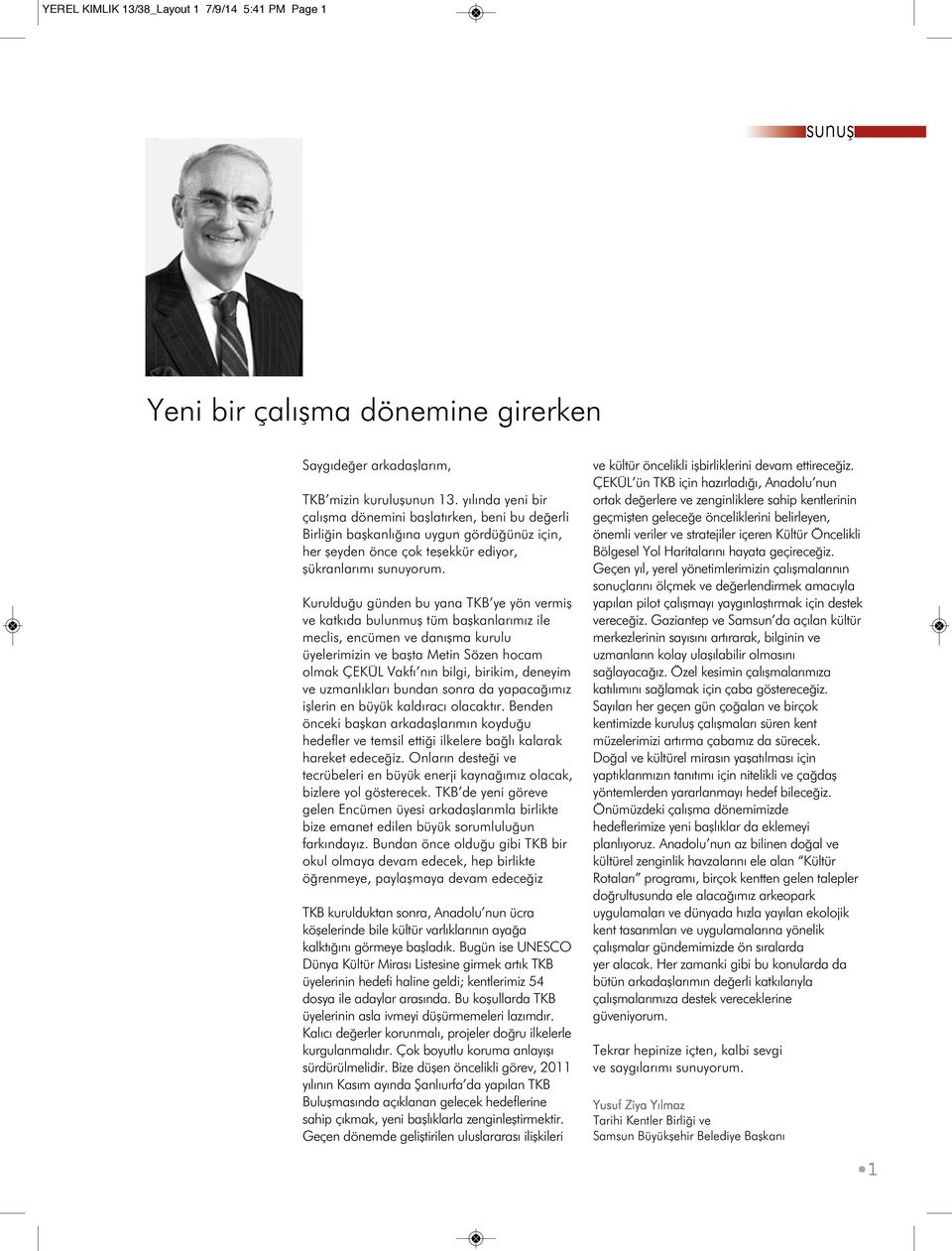 YEREL KIMLIK 13/38_Layout 1 7/9/14 5:41 PM Page 1

sunuş

Yeni bir çalışma dönemine girerken

Saygıdeğer arkadaşlarım,

TKB'mizin kuruluşunun 13. yılında yeni bir çalışma dönemini başlatırken, beni bu değerli Birliğin başkanlığına uygun gördüğünüz için, her şeyden önce çok teşekkür ediyor, şükranlarımı sunuyorum.

Kurulduğu günden bu yana TKB'ye yön vermiş ve katkıda bulunmuş tüm başkanlarımız ile meclis, encümen ve danışma kurulu üyelerimizin ve başta Metin Sözen hocam olmak ÇEKÜL Vakfı'nın bilgi, birikim, deneyim ve uzmanlıkları bundan sonra da yapacağımız işlerin en büyük kaldıracı olacaktır. Benden önceki başkan arkadaşlarımın koyduğu hedefler ve temsil ettiği ilkelere bağlı kalarak hareket edeceğiz. Onların desteği ve tecrübeleri en büyük enerji kaynağımız olacak, bizlere yol gösterecek. TKB'de yeni göreve gelen Encümen üyesi arkadaşlarımla birlikte bize emanet edilen büyük sorumluluğun farkındayız. Bundan önce olduğu gibi TKB bir okul olmaya devam edecek, hep birlikte öğrenmeye, paylaşmaya devam edeceğiz

TKB kurulduktan sonra, Anadolu'nun ücra köşelerinde bile kültür varlıklarının ayağa kalktığını görmeye başladık. Bugün ise UNESCO Dünya Kültür Mirası Listesine girmek artık TKB üyelerinin hedefi haline geldi; kentlerimiz 54 dosya ile adaylar arasında. Bu koşullarda TKB üyelerinin asla ivmeyi düşürmemeleri lazımdır. Kalıcı değerler korunmalı, projeler doğru ilkelerle kurgulanmalıdır. Çok boyutlu koruma anlayışı sürdürülmelidir. Bize düşen öncelikli görev, 2011 yılının Kasım ayında Şanlıurfa'da yapılan TKB Buluşmasında açıklanan gelecek hedeflerine sahip çıkmak, yeni başlıklarla zenginleştirmektir. Geçen dönemde geliştirilen uluslararası ilişkileri ve kültür öncelikli işbirliklerini devam ettireceğiz. ÇEKÜL'ün TKB için hazırladığı, Anadolu'nun ortak değerlere ve zenginliklere sahip kentlerinin geçmişten geleceğe önceliklerini belirleyen, önemli veriler ve stratejiler içeren Kültür Öncelikli Bölgesel Yol Haritalarını hayata geçireceğiz. Geçen yıl, yerel yönetimlerimizin çalışmalarının sonuçlarını ölçmek ve değerlendirmek amacıyla yapılan pilot çalışmayı yaygınlaştırmak için destek vereceğiz. Gaziantep ve Samsun'da açılan kültür merkezlerinin sayısını artırarak, bilginin ve uzmanların kolay ulaşılabilir olmasını sağlayacağız. Özel kesimin çalışmalarımıza katılımını sağlamak için çaba göstereceğiz. Sayıları her geçen gün çoğalan ve birçok kentimizde kuruluş çalışmaları süren kent müzelerimizi artırma çabamız da sürecek. Doğal ve kültürel mirasın yaşatılması için yaptıklarımızın tanıtımı için nitelikli ve çağdaş yöntemlerden yararlanmayı hedef bileceğiz. Önümüzdeki çalışma dönemimizde hedeflerimize yeni başlıklar da eklemeyi planlıyoruz. Anadolu'nun az bilinen doğal ve kültürel zenginlik havzalarını ele alan "Kültür Rotaları" programı, birçok kentten gelen talepler doğrultusunda ele alacağımız arkeopark uygulamaları ve dünyada hızla yayılan ekolojik kent tasarımları ve uygulamalarına yönelik çalışmalar gündemimizde ön sıralarda yer alacak. Her zamanki gibi bu konularda da bütün arkadaşlarımın değerli katkılarıyla çalışmalarımıza destek vereceklerine güveniyorum.

Tekrar hepinize içten, kalbi sevgi ve saygılarımı sunuyorum.

Yusuf Ziya Yılmaz
Tarihi Kentler Birliği ve
Samsun Büyükşehir Belediye Başkanı

1